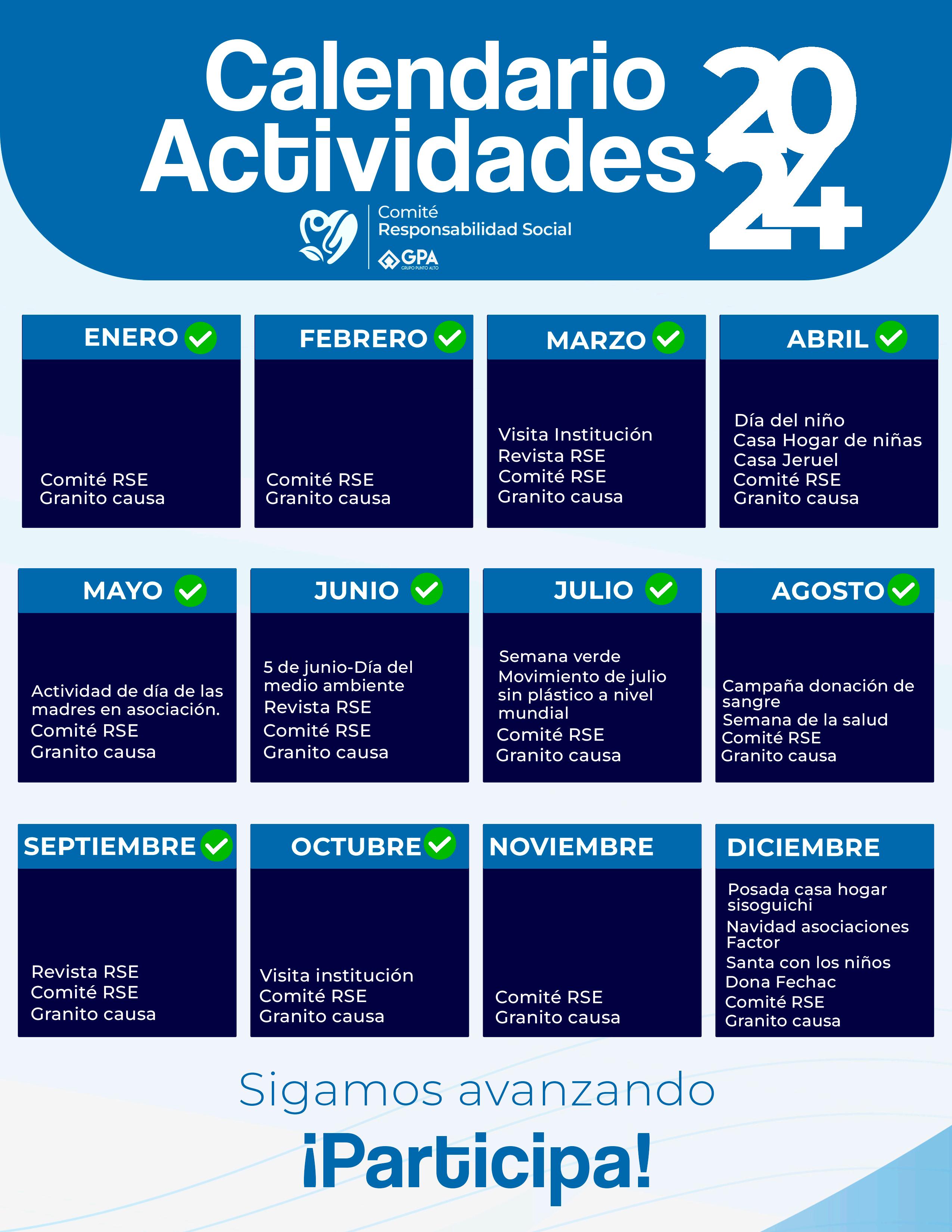 Calendario Actividades 2024

Comité Responsabilidad Social

GPA GRUPO PUNTO ALTO

ENERO
Comité RSE
Granito causa

FEBRERO
Comité RSE
Granito causa

MARZO
Visita Institución
Revista RSE
Comité RSE
Granito causa

ABRIL
Día del niño
Casa Hogar de niñas
Casa Jeruel
Comité RSE
Granito causa

MAYO
Actividad de día de las madres en asociación.
Comité RSE
Granito causa

JUNIO
5 de junio-Día del medio ambiente
Revista RSE
Comité RSE
Granito causa

JULIO
Semana verde
Movimiento de julio sin plástico a nivel mundial
Comité RSE
Granito causa

AGOSTO
Campaña donación de sangre
Semana de la salud
Comité RSE
Granito causa

SEPTIEMBRE
Revista RSE
Comité RSE
Granito causa

OCTUBRE
Visita institución
Comité RSE
Granito causa

NOVIEMBRE
Comité RSE
Granito causa

DICIEMBRE
Posada casa hogar sisoguichi
Navidad asociaciones Factor
Santa con los niños
Dona Fechac
Comité RSE
Granito causa

Sigamos avanzando
¡Participa!